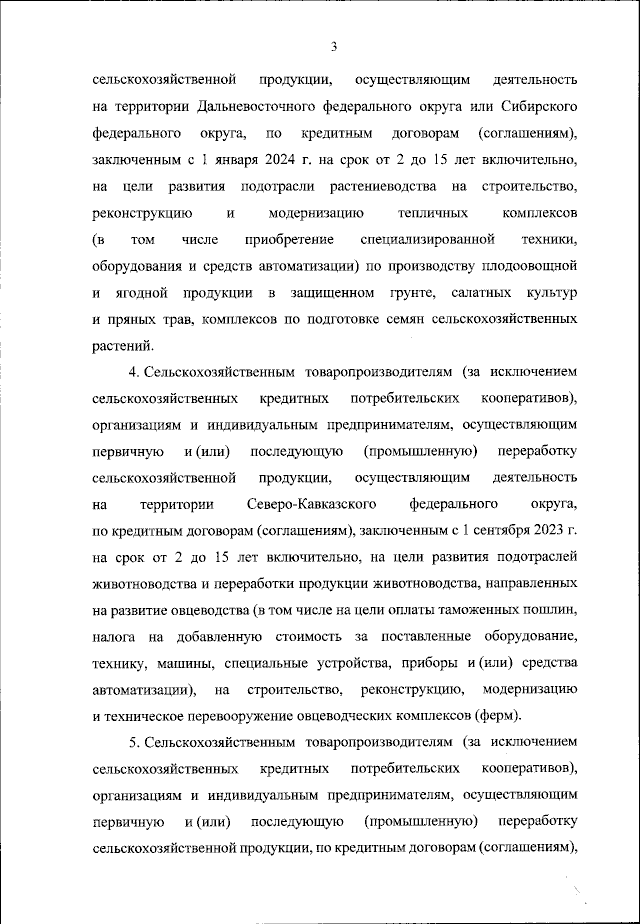 3

сельскохозяйственной продукции, осуществляющим деятельность на территории Дальневосточного федерального округа или Сибирского федерального округа, по кредитным договорам (соглашениям), заключенным с 1 января 2024 г. на срок от 2 до 15 лет включительно, на цели развития подотрасли растениеводства на строительство, реконструкцию и модернизацию тепличных комплексов (в том числе приобретение специализированной техники, оборудования и средств автоматизации) по производству плодоовощной и ягодной продукции в защищенном грунте, салатных культур и пряных трав, комплексов по подготовке семян сельскохозяйственных растений.

4. Сельскохозяйственным товаропроизводителям (за исключением сельскохозяйственных кредитных потребительских кооперативов), организациям и индивидуальным предпринимателям, осуществляющим первичную и (или) последующую (промышленную) переработку сельскохозяйственной продукции, осуществляющим деятельность на территории Северо-Кавказского федерального округа, по кредитным договорам (соглашениям), заключенным с 1 сентября 2023 г. на срок от 2 до 15 лет включительно, на цели развития подотраслей животноводства и переработки продукции животноводства, направленных на развитие овцеводства (в том числе на цели оплаты таможенных пошлин, налога на добавленную стоимость за поставленные оборудование, технику, машины, специальные устройства, приборы и (или) средства автоматизации), на строительство, реконструкцию, модернизацию и техническое перевооружение овцеводческих комплексов (ферм).

5. Сельскохозяйственным товаропроизводителям (за исключением сельскохозяйственных кредитных потребительских кооперативов), организациям и индивидуальным предпринимателям, осуществляющим первичную и (или) последующую (промышленную) переработку сельскохозяйственной продукции, по кредитным договорам (соглашениям),